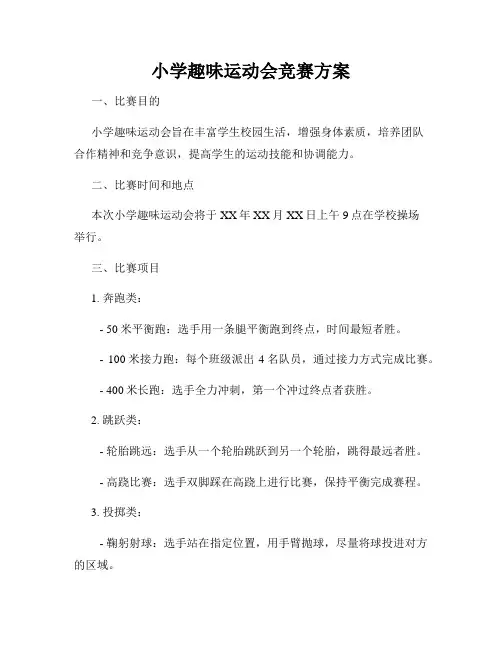 小学趣味运动会竞赛方案

一、比赛目的

小学趣味运动会旨在丰富学生校园生活，增强身体素质，培养团队合作精神和竞争意识，提高学生的运动技能和协调能力。

二、比赛时间和地点

本次小学趣味运动会将于 XX 年 XX 月 XX 日上午 9 点在学校操场举行。

三、比赛项目

1. 奔跑类：

- 50 米平衡跑：选手用一条腿平衡跑到终点，时间最短者胜。

- 100 米接力跑：每个班级派出 4 名队员，通过接力方式完成比赛。

- 400 米长跑：选手全力冲刺，第一个冲过终点者获胜。

2. 跳跃类：

- 轮胎跳远：选手从一个轮胎跳跃到另一个轮胎，跳得最远者胜。

- 高跷比赛：选手双脚踩在高跷上进行比赛，保持平衡完成赛程。

3. 投掷类：

- 鞠躬射球：选手站在指定位置，用手臂抛球，尽量将球投进对方的区域。